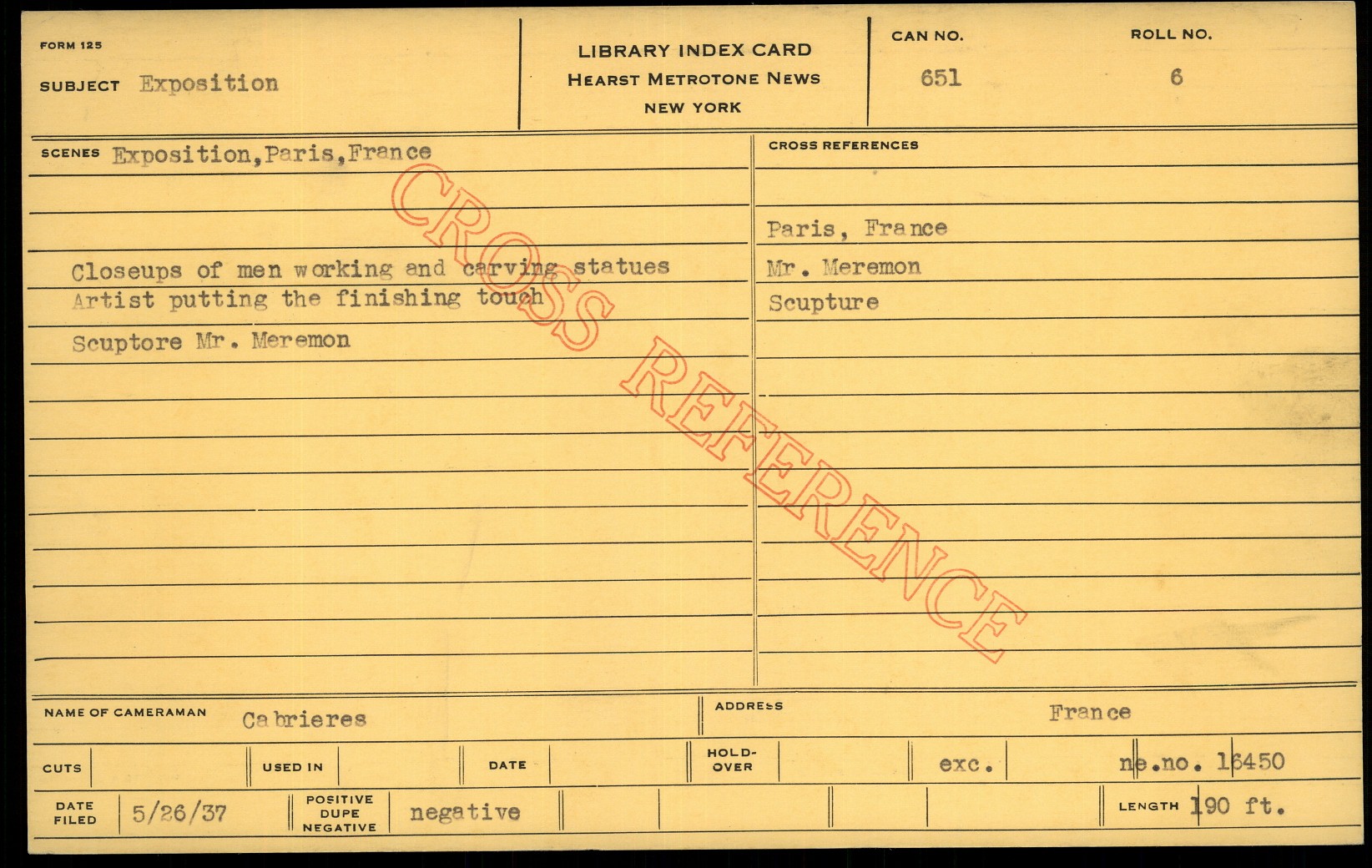 FORM 125

SUBJECT Exposition

LIBRARY INDEX CARD
HEARST METROTONE NEWS
NEW YORK

CAN NO.
651

ROLL NO.
6

SCENES Exposition,Paris,France

Closeups of men working and carving statues
Artist putting the finishing touch
Scuptore Mr. Meremon

CROSS REFERENCES

Paris, France
Mr. Meremon
Scupture

NAME OF CAMERAMAN Cabrieres

ADDRESS France

CUTS

USED IN

DATE

HOLD-OVER

exc.

ne.no. 16450

DATE FILED 5/26/37

POSITIVE DUPE NEGATIVE negative

LENGTH 190 ft.

CROSS REFERENCE